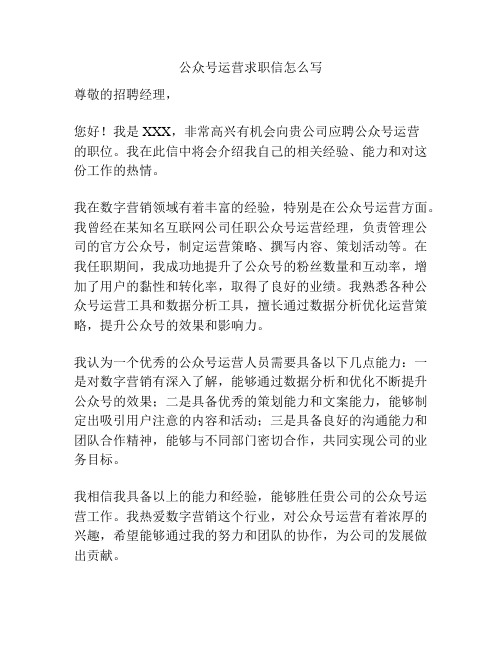 公众号运营求职信怎么写

尊敬的招聘经理，

您好！我是 XXX，非常高兴有机会向贵公司应聘公众号运营的职位。我在此信中将会介绍我自己的相关经验、能力和对这份工作的热情。

我在数字营销领域有着丰富的经验，特别是在公众号运营方面。我曾经在某知名互联网公司任职公众号运营经理，负责管理公司的官方公众号，制定运营策略、撰写内容、策划活动等。在我任职期间，我成功地提升了公众号的粉丝数量和互动率，增加了用户的黏性和转化率，取得了良好的业绩。我熟悉各种公众号运营工具和数据分析工具，擅长通过数据分析优化运营策略，提升公众号的效果和影响力。

我认为一个优秀的公众号运营人员需要具备以下几点能力：一是对数字营销有深入了解，能够通过数据分析和优化不断提升公众号的效果；二是具备优秀的策划能力和文案能力，能够制定出吸引用户注意的内容和活动；三是具备良好的沟通能力和团队合作精神，能够与不同部门密切合作，共同实现公司的业务目标。

我相信我具备以上的能力和经验，能够胜任贵公司的公众号运营工作。我热爱数字营销这个行业，对公众号运营有着浓厚的兴趣，希望能够通过我的努力和团队的协作，为公司的发展做出贡献。